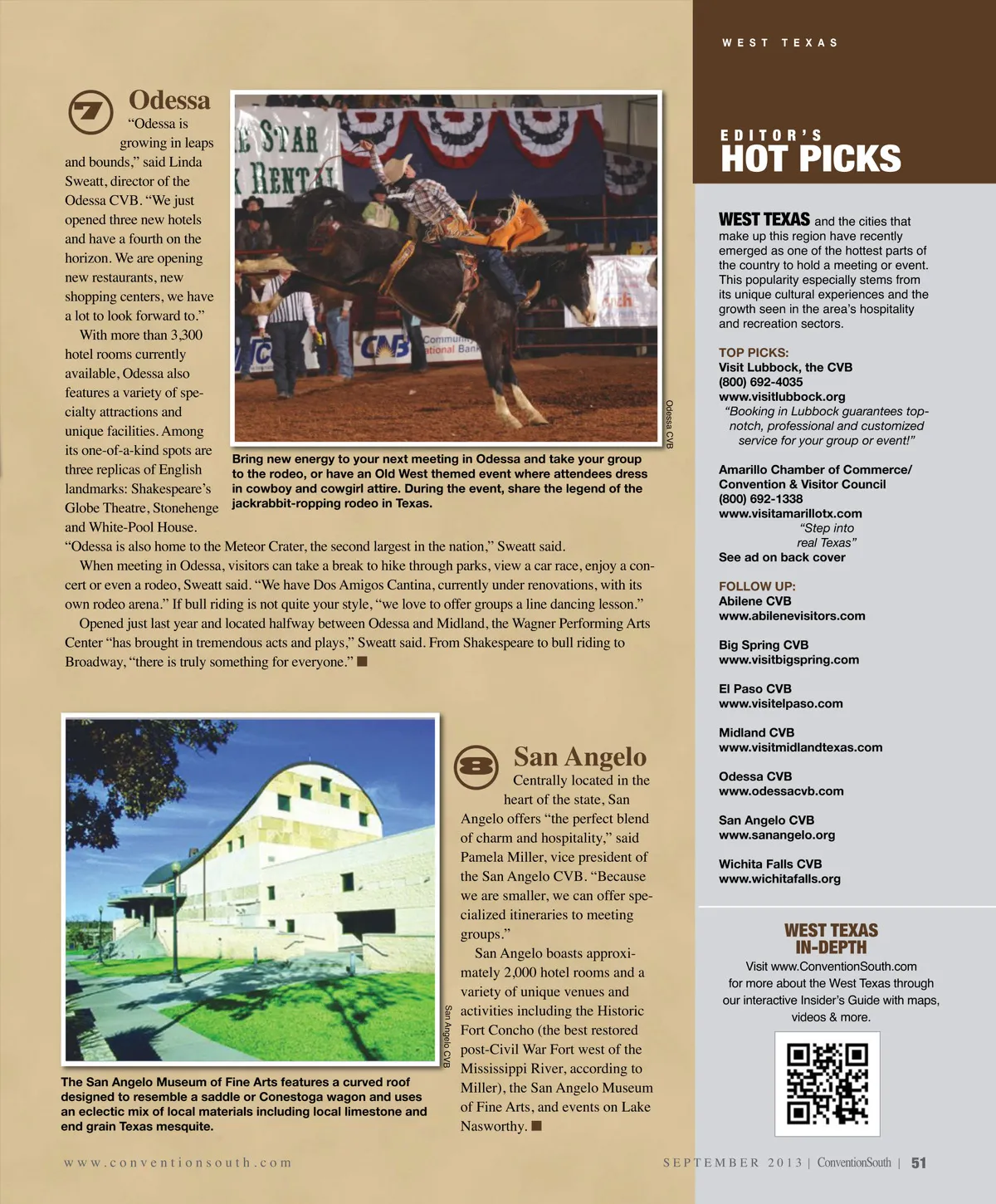 WEST TEXAS

7 Odessa

"Odessa is growing in leaps and bounds," said Linda Sweatt, director of the Odessa CVB. "We just opened three new hotels and have a fourth on the horizon. We are opening new restaurants, new shopping centers, we have a lot to look forward to."

With more than 3,300 hotel rooms currently available, Odessa also features a variety of specialty attractions and unique facilities. Among its one-of-a-kind spots are three replicas of English landmarks: Shakespeare's Globe Theatre, Stonehenge and White-Pool House. "Odessa is also home to the Meteor Crater, the second largest in the nation," Sweatt said.

When meeting in Odessa, visitors can take a break to hike through parks, view a car race, enjoy a concert or even a rodeo, Sweatt said. "We have Dos Amigos Cantina, currently under renovations, with its own rodeo arena." If bull riding is not quite your style, "we love to offer groups a line dancing lesson."

Opened just last year and located halfway between Odessa and Midland, the Wagner Performing Arts Center "has brought in tremendous acts and plays," Sweatt said. From Shakespeare to bull riding to Broadway, "there is truly something for everyone." ■

Odessa CVB

Bring new energy to your next meeting in Odessa and take your group to the rodeo, or have an Old West themed event where attendees dress in cowboy and cowgirl attire. During the event, share the legend of the jackrabbit-ropping rodeo in Texas.

San Angelo CVB

The San Angelo Museum of Fine Arts features a curved roof designed to resemble a saddle or Conestoga wagon and uses an eclectic mix of local materials including local limestone and end grain Texas mesquite.

8 San Angelo

Centrally located in the heart of the state, San Angelo offers "the perfect blend of charm and hospitality," said Pamela Miller, vice president of the San Angelo CVB. "Because we are smaller, we can offer specialized itineraries to meeting groups."

San Angelo boasts approximately 2,000 hotel rooms and a variety of unique venues and activities including the Historic Fort Concho (the best restored post-Civil War Fort west of the Mississippi River, according to Miller), the San Angelo Museum of Fine Arts, and events on Lake Nasworthy. ■

EDITOR'S
HOT PICKS

WEST TEXAS and the cities that make up this region have recently emerged as one of the hottest parts of the country to hold a meeting or event. This popularity especially stems from its unique cultural experiences and the growth seen in the area's hospitality and recreation sectors.

TOP PICKS:
Visit Lubbock, the CVB
(800) 692-4035
www.visitlubbock.org
"Booking in Lubbock guarantees top-notch, professional and customized service for your group or event!"

Amarillo Chamber of Commerce/
Convention & Visitor Council
(800) 692-1338
www.visitamarillotx.com
"Step into real Texas"
See ad on back cover

FOLLOW UP:
Abilene CVB
www.abilenevisitors.com

Big Spring CVB
www.visitbigspring.com

El Paso CVB
www.visitelpaso.com

Midland CVB
www.visitmidlandtexas.com

Odessa CVB
www.odessacvb.com

San Angelo CVB
www.sanangelo.org

Wichita Falls CVB
www.wichitafalls.org

WEST TEXAS
IN-DEPTH
Visit www.ConventionSouth.com for more about the West Texas through our interactive Insider's Guide with maps, videos & more.

www.conventionsouth.com

SEPTEMBER 2013 | ConventionSouth | 51